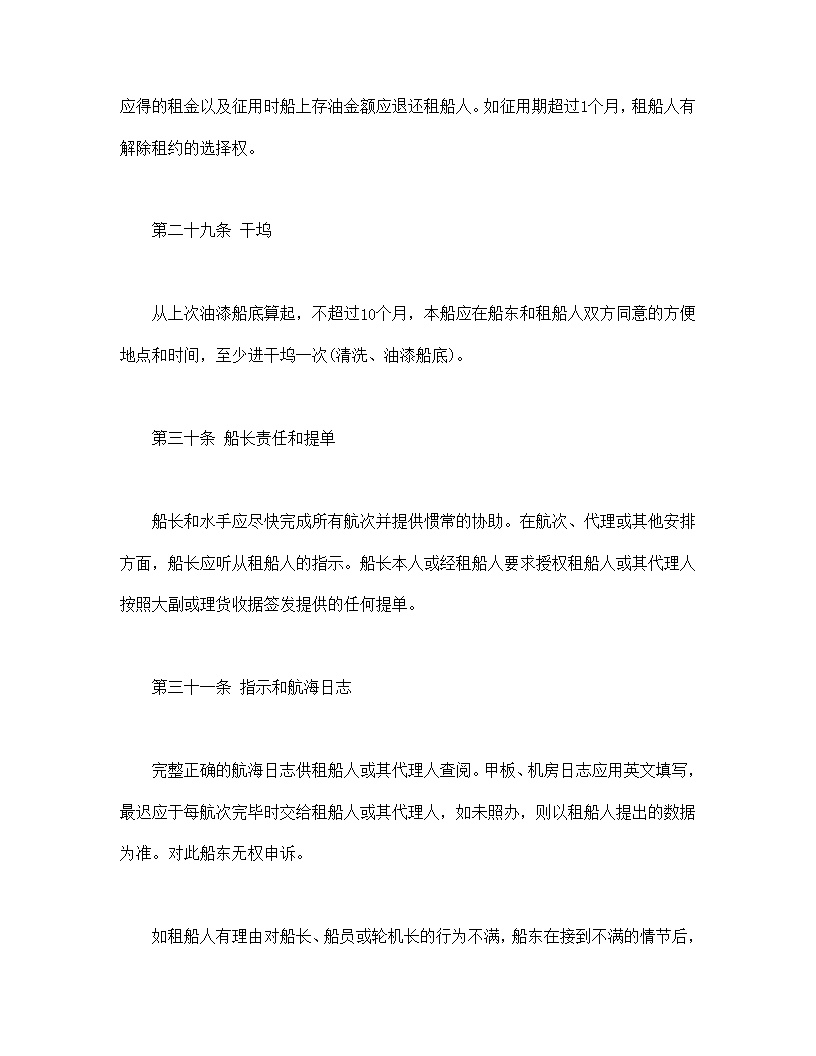 应得的租金以及征用时船上存油金额应退还租船人。如征用期超过1个月，租船人有解除租约的选择权。

第二十九条 干坞

从上次油漆船底算起，不超过10个月，本船应在船东和租船人双方同意的方便地点和时间，至少进干坞一次(清洗、油漆船底)。

第三十条 船长责任和提单

船长和水手应尽快完成所有航次并提供惯常的协助。在航次、代理或其他安排方面，船长应听从租船人的指示。船长本人或经租船人要求授权租船人或其代理人按照大副或理货收据签发提供的任何提单。

第三十一条 指示和航海日志

完整正确的航海日志供租船人或其代理人查阅。甲板、机房日志应用英文填写，最迟应于每航次完毕时交给租船人或其代理人，如未照办，则以租船人提出的数据为准。对此船东无权申诉。

如租船人有理由对船长、船员或轮机长的行为不满，船东在接到不满的情节后，